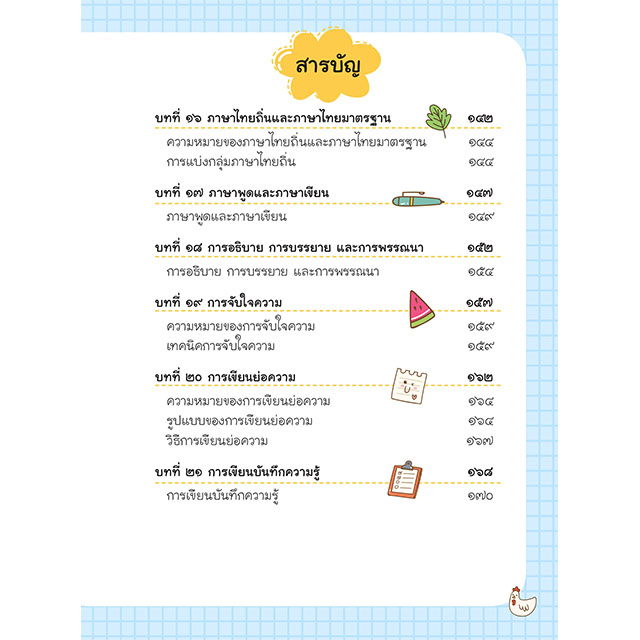 สารบัญ

บทที่ ๑๖ ภาษาไทยถิ่นและภาษาไทยมาตรฐาน ๑๔๒

ความหมายของภาษาไทยถิ่นและภาษาไทยมาตรฐาน ๑๔๔
การแบ่งกลุ่มภาษาไทยถิ่น ๑๔๔

บทที่ ๑๗ ภาษาพูดและภาษาเขียน ๑๔๗

ภาษาพูดและภาษาเขียน ๑๔๙

บทที่ ๑๘ การอธิบาย การบรรยาย และการพรรณนา ๑๕๒

การอธิบาย การบรรยาย และการพรรณนา ๑๕๔

บทที่ ๑๙ การจับใจความ ๑๕๗

ความหมายของการจับใจความ ๑๕๙
เทคนิคการจับใจความ ๑๕๙

บทที่ ๒๐ การเขียนย่อความ ๑๖๒

ความหมายของการเขียนย่อความ ๑๖๔
รูปแบบของการเขียนย่อความ ๑๖๔
วิธีการเขียนย่อความ ๑๖๗

บทที่ ๒๑ การเขียนบันทึกความรู้ ๑๖๘

การเขียนบันทึกความรู้ ๑๗๐